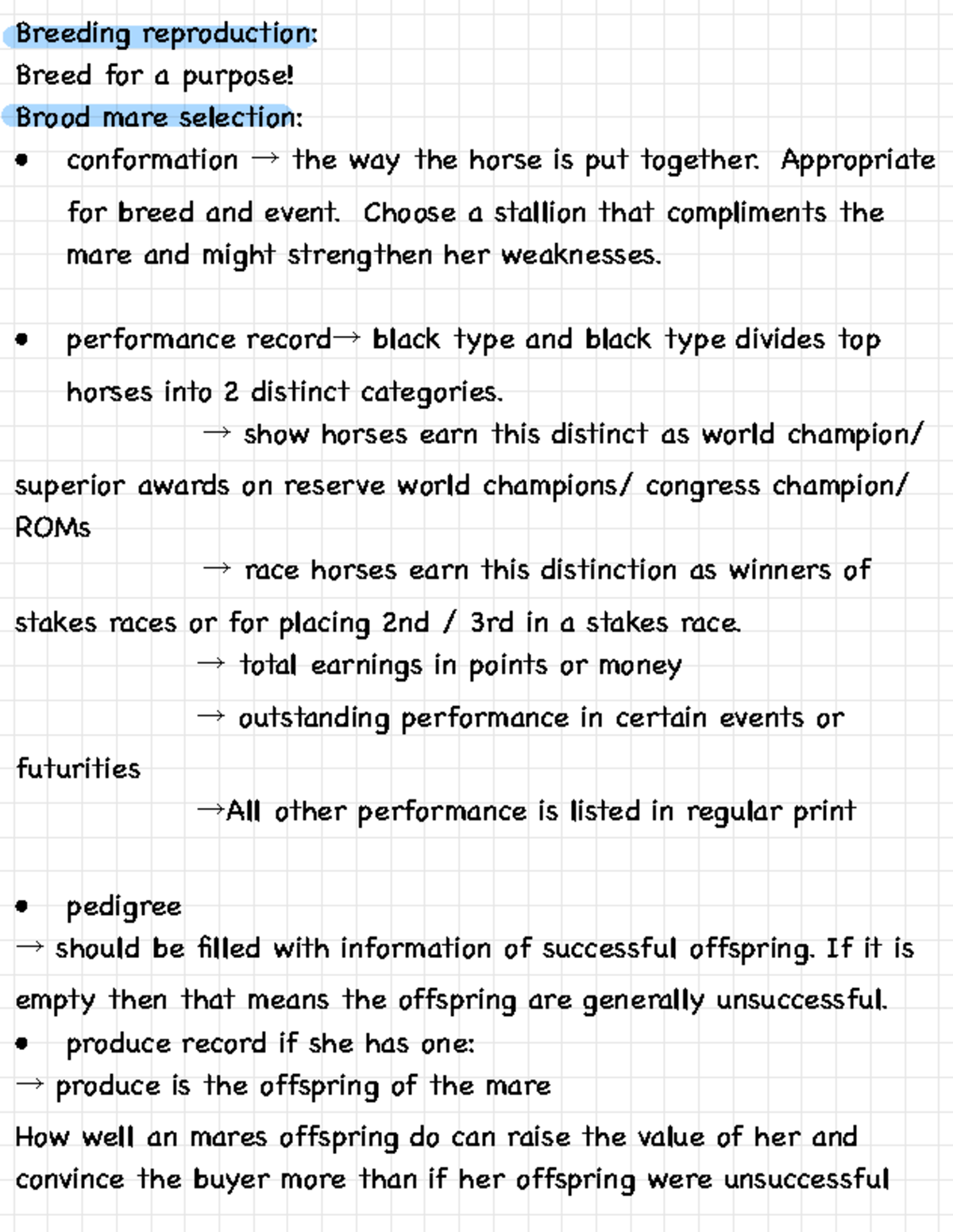 Breeding reproduction:
Breed for a purpose!
Brood mare selection:

• conformation → the way the horse is put together. Appropriate for breed and event. Choose a stallion that compliments the mare and might strengthen her weaknesses.

• performance record→ black type and black type divides top horses into 2 distinct categories.
→ show horses earn this distinct as world champion/ superior awards on reserve world champions/ congress champion/ ROMs
→ race horses earn this distinction as winners of stakes races or for placing 2nd / 3rd in a stakes race.
→ total earnings in points or money
→ outstanding performance in certain events or futurities
→All other performance is listed in regular print

• pedigree
→ should be filled with information of successful offspring. If it is empty then that means the offspring are generally unsuccessful.
• produce record if she has one:
→ produce is the offspring of the mare
How well an mares offspring do can raise the value of her and convince the buyer more than if her offspring were unsuccessful